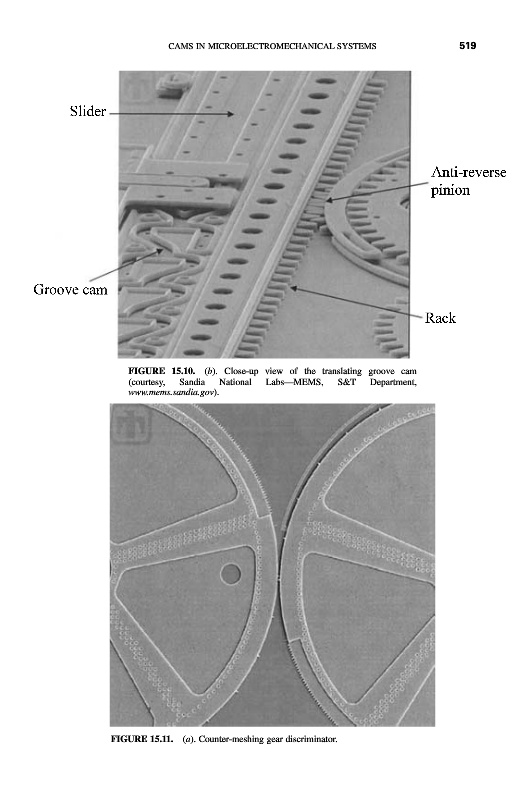 CAMS IN MICROELECTROMECHANICAL SYSTEMS 519

Slider

Anti-reverse pinion

Groove cam

Rack

FIGURE 15.10. (b). Close-up view of the translating groove cam (courtesy, Sandia National Labs—MEMS, S&T Department, www.mems.sandia.gov).

FIGURE 15.11. (a). Counter-meshing gear discriminator.